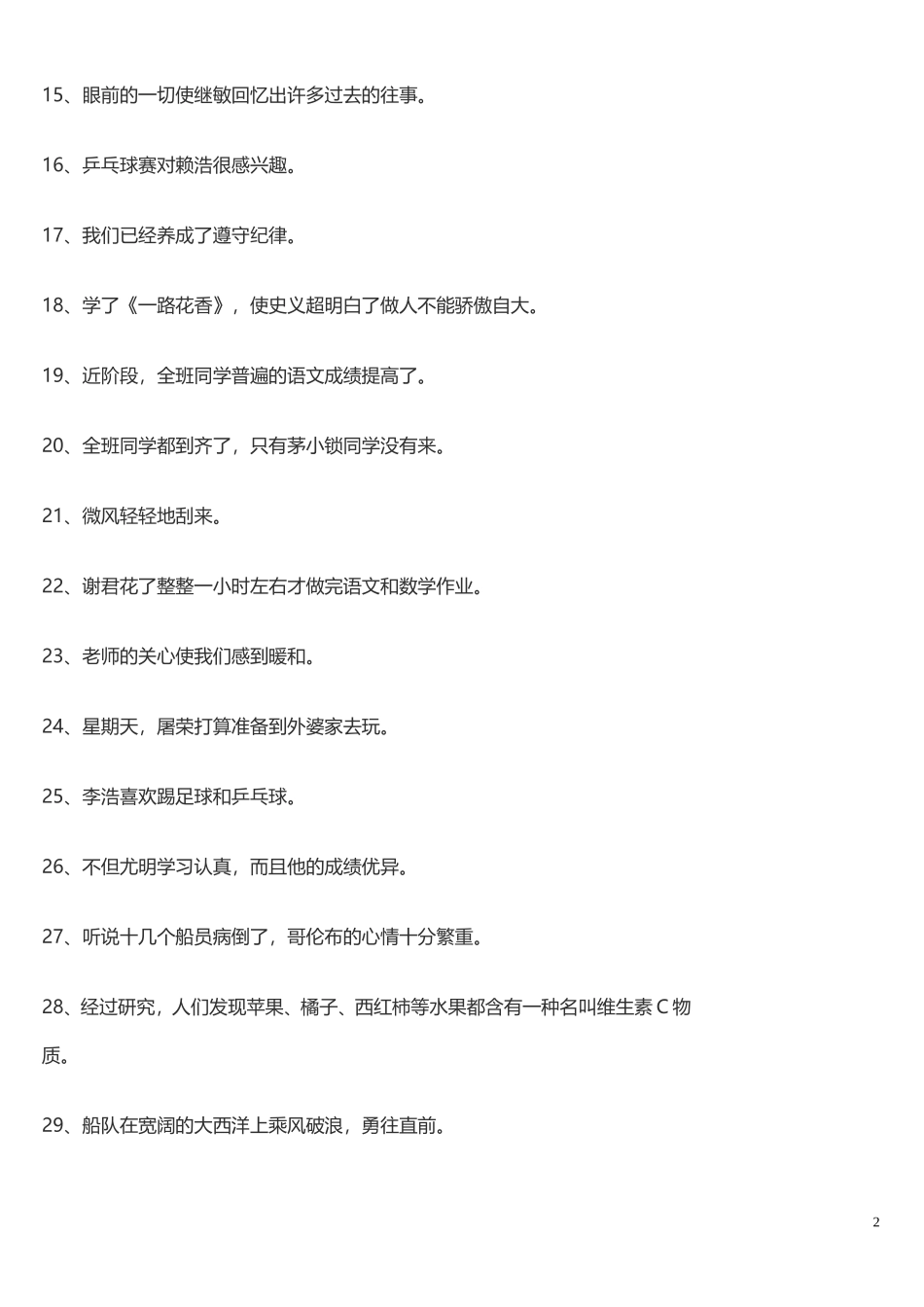 15、眼前的一切使继敏回忆出许多过去的往事。

16、乒乓球赛对赖浩很感兴趣。

17、我们已经养成了遵守纪律。

18、学了《一路花香》，使史义超明白了做人不能骄傲自大。

19、近阶段，全班同学普遍的语文成绩提高了。

20、全班同学都到齐了，只有茅小锁同学没有来。

21、微风轻轻地刮来。

22、谢君花了整整一小时左右才做完语文和数学作业。

23、老师的关心使我们感到暖和。

24、星期天，屠荣打算准备到外婆家去玩。

25、李浩喜欢踢足球和乒乓球。

26、不但尤明学习认真，而且他的成绩优异。

27、听说十几个船员病倒了，哥伦布的心情十分繁重。

28、经过研究，人们发现苹果、橘子、西红柿等水果都含有一种名叫维生素 C 物质。

29、船队在宽阔的大西洋上乘风破浪，勇往直前。

2